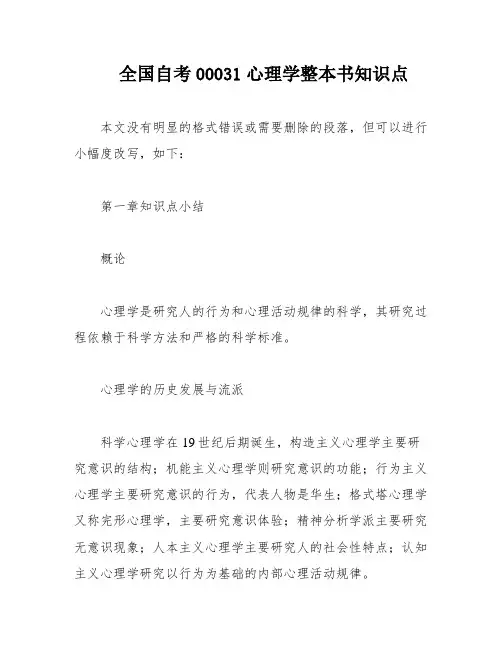 全国自考 00031 心理学整本书知识点

本文没有明显的格式错误或需要删除的段落，但可以进行小幅度改写，如下：

第一章知识点小结

概论

心理学是研究人的行为和心理活动规律的科学，其研究过程依赖于科学方法和严格的科学标准。

心理学的历史发展与流派

科学心理学在19世纪后期诞生，构造主义心理学主要研究意识的结构；机能主义心理学则研究意识的功能；行为主义心理学主要研究意识的行为，代表人物是华生；格式塔心理学又称完形心理学，主要研究意识体验；精神分析学派主要研究无意识现象；人本主义心理学主要研究人的社会性特点；认知主义心理学研究以行为为基础的内部心理活动规律。